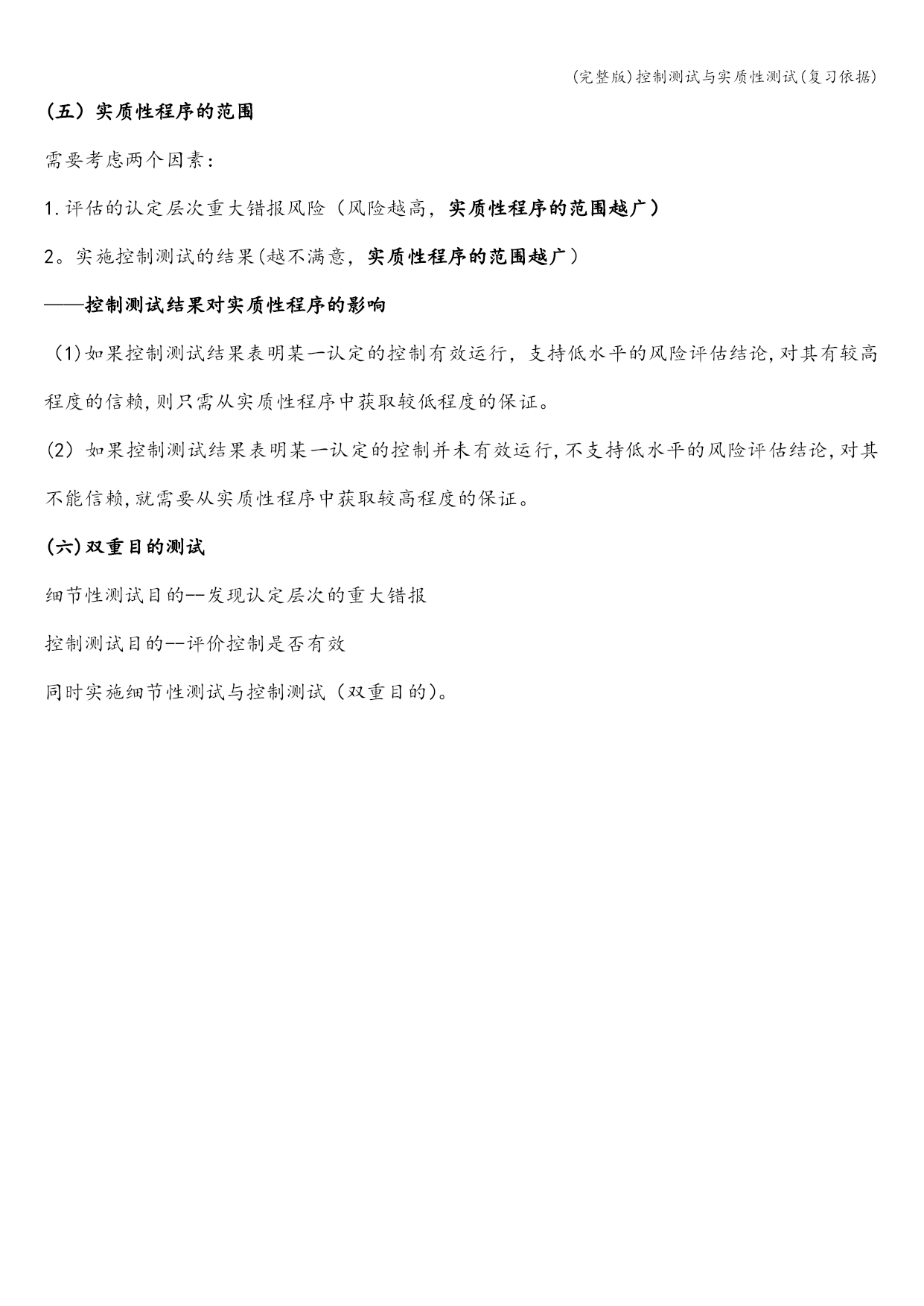 (完整版)控制测试与实质性测试(复习依据)

(五）实质性程序的范围

需要考虑两个因素：

1.评估的认定层次重大错报风险（风险越高，实质性程序的范围越广）

2。实施控制测试的结果(越不满意，实质性程序的范围越广）

——控制测试结果对实质性程序的影响

(1)如果控制测试结果表明某一认定的控制有效运行，支持低水平的风险评估结论,对其有较高程度的信赖,则只需从实质性程序中获取较低程度的保证。

(2）如果控制测试结果表明某一认定的控制并未有效运行,不支持低水平的风险评估结论,对其不能信赖,就需要从实质性程序中获取较高程度的保证。

(六)双重目的测试

细节性测试目的--发现认定层次的重大错报

控制测试目的--评价控制是否有效

同时实施细节性测试与控制测试（双重目的)。